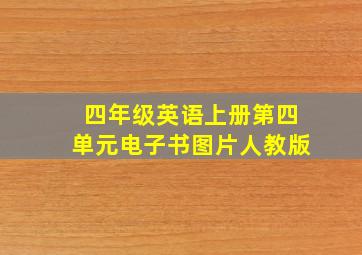 四年级英语上册第四单元电子书图片人教版